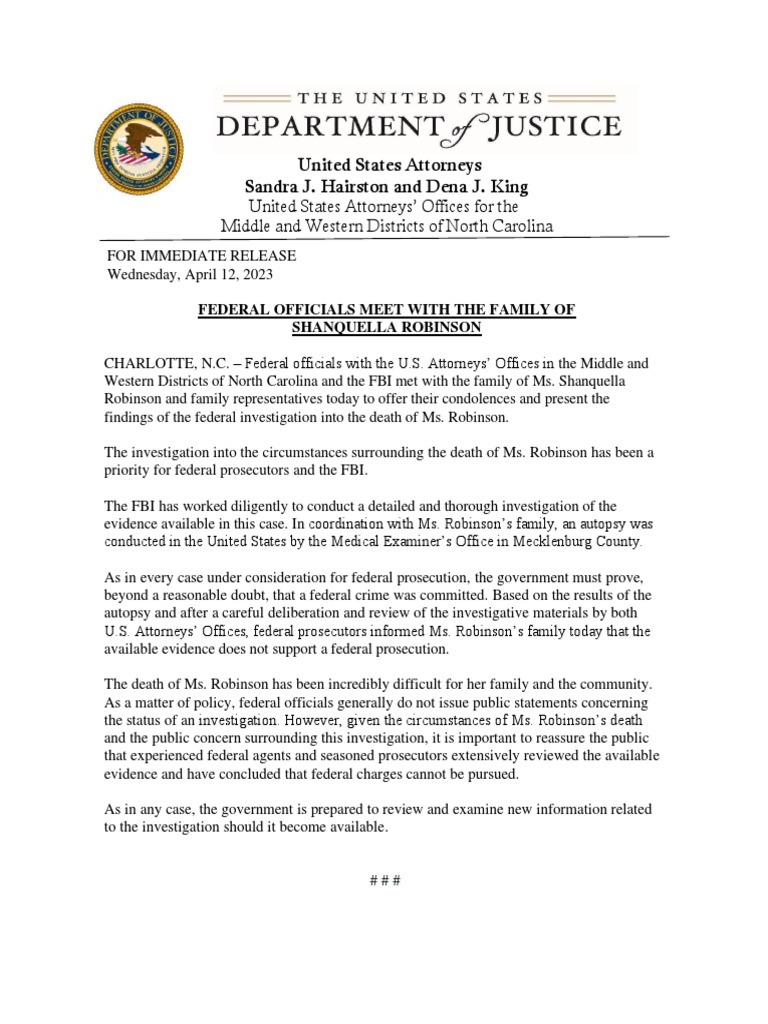 THE UNITED STATES
DEPARTMENT of JUSTICE

United States Attorneys
Sandra J. Hairston and Dena J. King
United States Attorneys' Offices for the
Middle and Western Districts of North Carolina

FOR IMMEDIATE RELEASE
Wednesday, April 12, 2023

FEDERAL OFFICIALS MEET WITH THE FAMILY OF SHANQUELLA ROBINSON

CHARLOTTE, N.C. – Federal officials with the U.S. Attorneys' Offices in the Middle and Western Districts of North Carolina and the FBI met with the family of Ms. Shanquella Robinson and family representatives today to offer their condolences and present the findings of the federal investigation into the death of Ms. Robinson.

The investigation into the circumstances surrounding the death of Ms. Robinson has been a priority for federal prosecutors and the FBI.

The FBI has worked diligently to conduct a detailed and thorough investigation of the evidence available in this case. In coordination with Ms. Robinson's family, an autopsy was conducted in the United States by the Medical Examiner's Office in Mecklenburg County.

As in every case under consideration for federal prosecution, the government must prove, beyond a reasonable doubt, that a federal crime was committed. Based on the results of the autopsy and after a careful deliberation and review of the investigative materials by both U.S. Attorneys' Offices, federal prosecutors informed Ms. Robinson's family today that the available evidence does not support a federal prosecution.

The death of Ms. Robinson has been incredibly difficult for her family and the community. As a matter of policy, federal officials generally do not issue public statements concerning the status of an investigation. However, given the circumstances of Ms. Robinson's death and the public concern surrounding this investigation, it is important to reassure the public that experienced federal agents and seasoned prosecutors extensively reviewed the available evidence and have concluded that federal charges cannot be pursued.

As in any case, the government is prepared to review and examine new information related to the investigation should it become available.

# # #